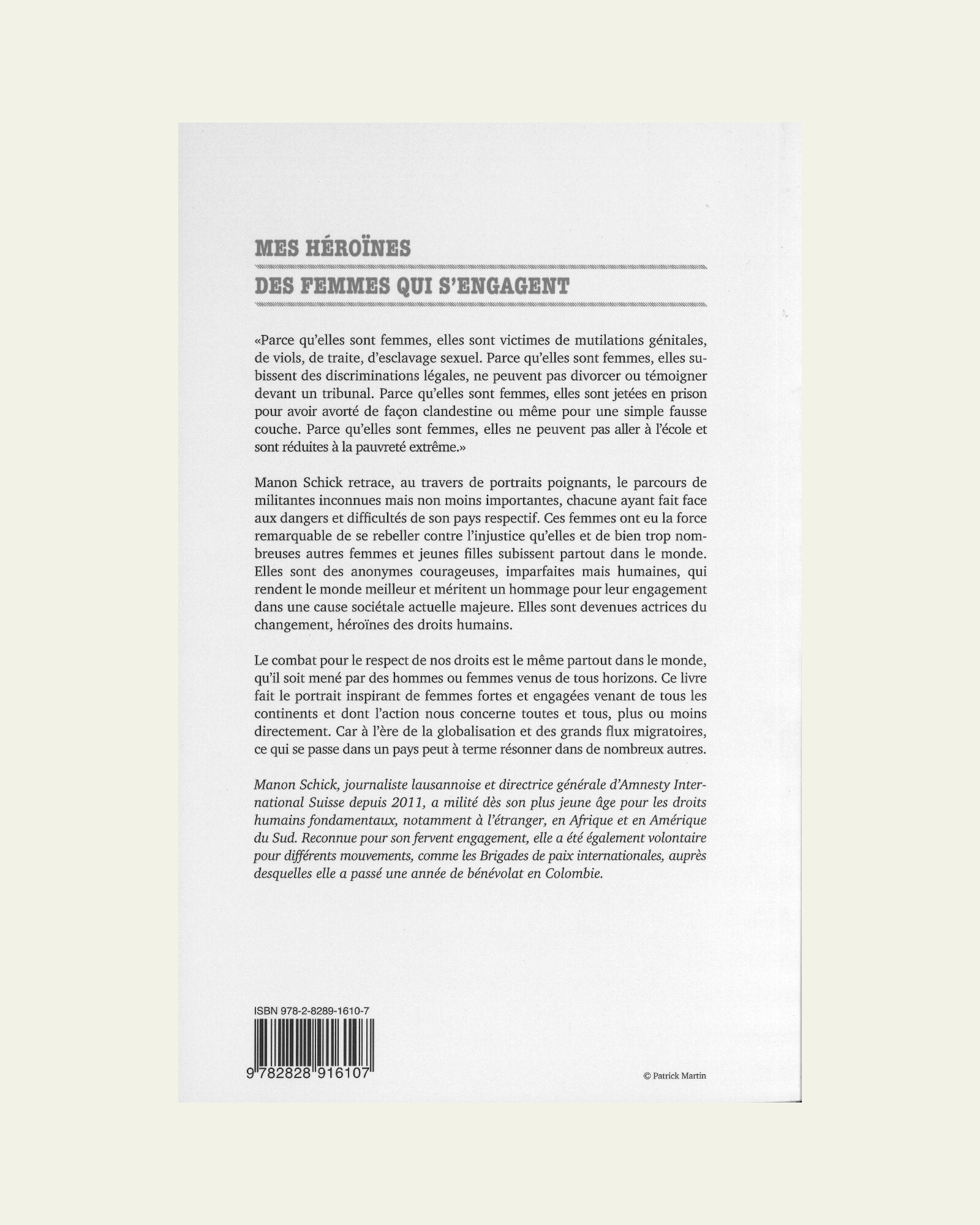 MES HÉROÏNES

DES FEMMES QUI S'ENGAGENT

«Parce qu'elles sont femmes, elles sont victimes de mutilations génitales, de viols, de traite, d'esclavage sexuel. Parce qu'elles sont femmes, elles subissent des discriminations légales, ne peuvent pas divorcer ou témoigner devant un tribunal. Parce qu'elles sont femmes, elles sont jetées en prison pour avoir avorté de façon clandestine ou même pour une simple fausse couche. Parce qu'elles sont femmes, elles ne peuvent pas aller à l'école et sont réduites à la pauvreté extrême.»

Manon Schick retrace, au travers de portraits poignants, le parcours de militantes inconnues mais non moins importantes, chacune ayant fait face aux dangers et difficultés de son pays respectif. Ces femmes ont eu la force remarquable de se rebeller contre l'injustice qu'elles et de bien trop nombreuses autres femmes et jeunes filles subissent partout dans le monde. Elles sont des anonymes courageuses, imparfaites mais humaines, qui rendent le monde meilleur et méritent un hommage pour leur engagement dans une cause sociétale actuelle majeure. Elles sont devenues actrices du changement, héroïnes des droits humains.

Le combat pour le respect de nos droits est le même partout dans le monde, qu'il soit mené par des hommes ou femmes venus de tous horizons. Ce livre fait le portrait inspirant de femmes fortes et engagées venant de tous les continents et dont l'action nous concerne toutes et tous, plus ou moins directement. Car à l'ère de la globalisation et des grands flux migratoires, ce qui se passe dans un pays peut à terme résonner dans de nombreux autres.

Manon Schick, journaliste lausannoise et directrice générale d'Amnesty International Suisse depuis 2011, a milité dès son plus jeune âge pour les droits humains fondamentaux, notamment à l'étranger, en Afrique et en Amérique du Sud. Reconnue pour son fervent engagement, elle a été également volontaire pour différents mouvements, comme les Brigades de paix internationales, auprès desquelles elle a passé une année de bénévolat en Colombie.

ISBN 978-2-8289-1610-7

9 782828 916107

© Patrick Martin